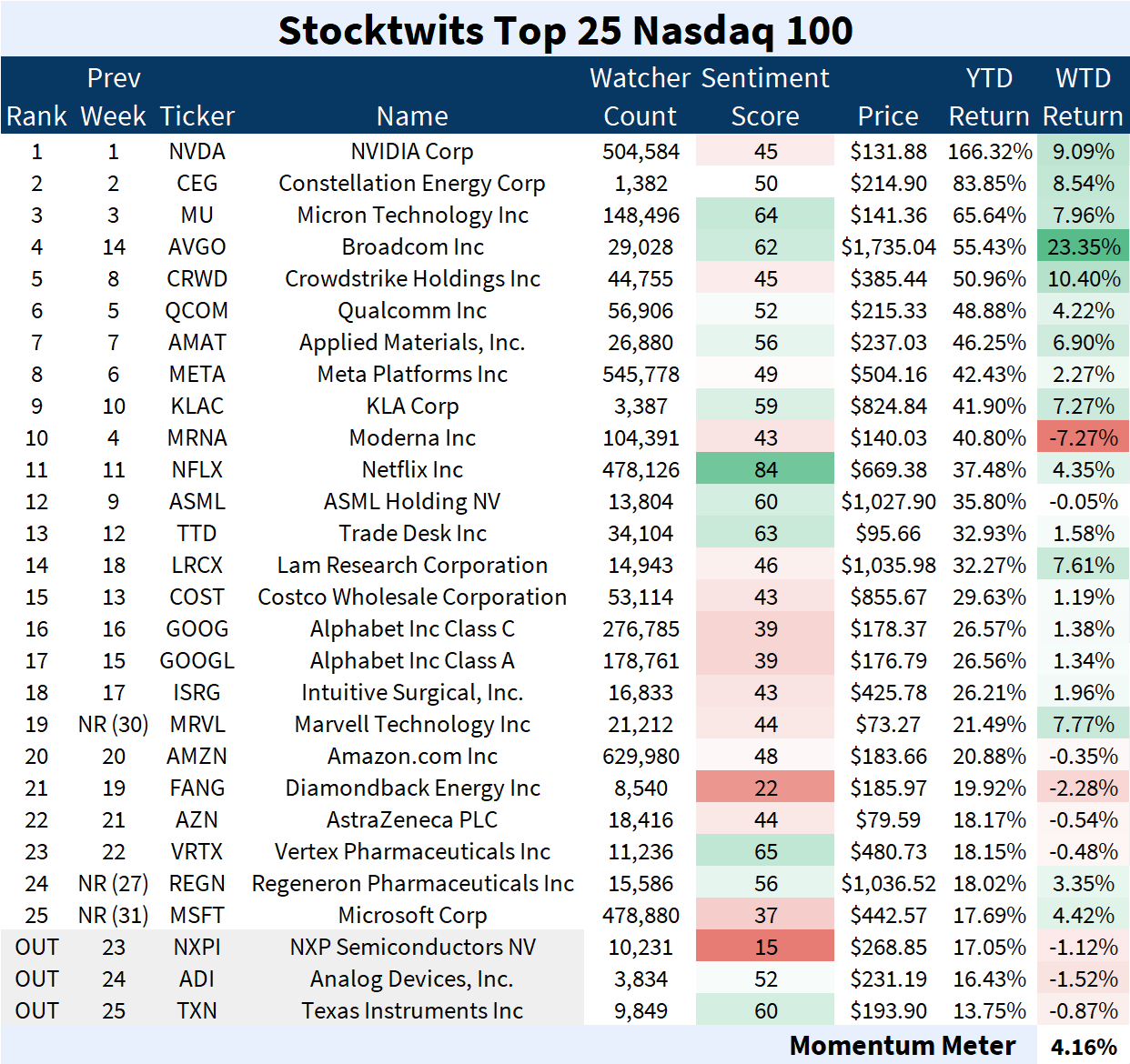 Stocktwits Top 25 Nasdaq 100

| Rank | Prev Week | Ticker | Name | Watcher Count | Sentiment Score | Price | YTD Return | WTD Return |
|---|---|---|---|---|---|---|---|---|
| 1 | 1 | NVDA | NVIDIA Corp | 504,584 | 45 | \$131.88 | 166.32% | 9.09% |
| 2 | 2 | CEG | Constellation Energy Corp | 1,382 | 50 | \$214.90 | 83.85% | 8.54% |
| 3 | 3 | MU | Micron Technology Inc | 148,496 | 64 | \$141.36 | 65.64% | 7.96% |
| 4 | 14 | AVGO | Broadcom Inc | 29,028 | 62 | \$1,735.04 | 55.43% | 23.35% |
| 5 | 8 | CRWD | Crowdstrike Holdings Inc | 44,755 | 45 | \$385.44 | 50.96% | 10.40% |
| 6 | 5 | QCOM | Qualcomm Inc | 56,906 | 52 | \$215.33 | 48.88% | 4.22% |
| 7 | 7 | AMAT | Applied Materials, Inc. | 26,880 | 56 | \$237.03 | 46.25% | 6.90% |
| 8 | 6 | META | Meta Platforms Inc | 545,778 | 49 | \$504.16 | 42.43% | 2.27% |
| 9 | 10 | KLAC | KLA Corp | 3,387 | 59 | \$824.84 | 41.90% | 7.27% |
| 10 | 4 | MRNA | Moderna Inc | 104,391 | 43 | \$140.03 | 40.80% | -7.27% |
| 11 | 11 | NFLX | Netflix Inc | 478,126 | 84 | \$669.38 | 37.48% | 4.35% |
| 12 | 9 | ASML | ASML Holding NV | 13,804 | 60 | \$1,027.90 | 35.80% | -0.05% |
| 13 | 12 | TTD | Trade Desk Inc | 34,104 | 63 | \$95.66 | 32.93% | 1.58% |
| 14 | 18 | LRCX | Lam Research Corporation | 14,943 | 46 | \$1,035.98 | 32.27% | 7.61% |
| 15 | 13 | COST | Costco Wholesale Corporation | 53,114 | 43 | \$855.67 | 29.63% | 1.19% |
| 16 | 16 | GOOG | Alphabet Inc Class C | 276,785 | 39 | \$178.37 | 26.57% | 1.38% |
| 17 | 15 | GOOGL | Alphabet Inc Class A | 178,761 | 39 | \$176.79 | 26.56% | 1.34% |
| 18 | 17 | ISRG | Intuitive Surgical, Inc. | 16,833 | 43 | \$425.78 | 26.21% | 1.96% |
| 19 | NR (30) | MRVL | Marvell Technology Inc | 21,212 | 44 | \$73.27 | 21.49% | 7.77% |
| 20 | 20 | AMZN | Amazon.com Inc | 629,980 | 48 | \$183.66 | 20.88% | -0.35% |
| 21 | 19 | FANG | Diamondback Energy Inc | 8,540 | 22 | \$185.97 | 19.92% | -2.28% |
| 22 | 21 | AZN | AstraZeneca PLC | 18,416 | 44 | \$79.59 | 18.17% | -0.54% |
| 23 | 22 | VRTX | Vertex Pharmaceuticals Inc | 11,236 | 65 | \$480.73 | 18.15% | -0.48% |
| 24 | NR (27) | REGN | Regeneron Pharmaceuticals Inc | 15,586 | 56 | \$1,036.52 | 18.02% | 3.35% |
| 25 | NR (31) | MSFT | Microsoft Corp | 478,880 | 37 | \$442.57 | 17.69% | 4.42% |
| OUT | 23 | NXPI | NXP Semiconductors NV | 10,231 | 15 | \$268.85 | 17.05% | -1.12% |
| OUT | 24 | ADI | Analog Devices, Inc. | 3,834 | 52 | \$231.19 | 16.43% | -1.52% |
| OUT | 25 | TXN | Texas Instruments Inc | 9,849 | 60 | \$193.90 | 13.75% | -0.87% |

Momentum Meter 4.16%